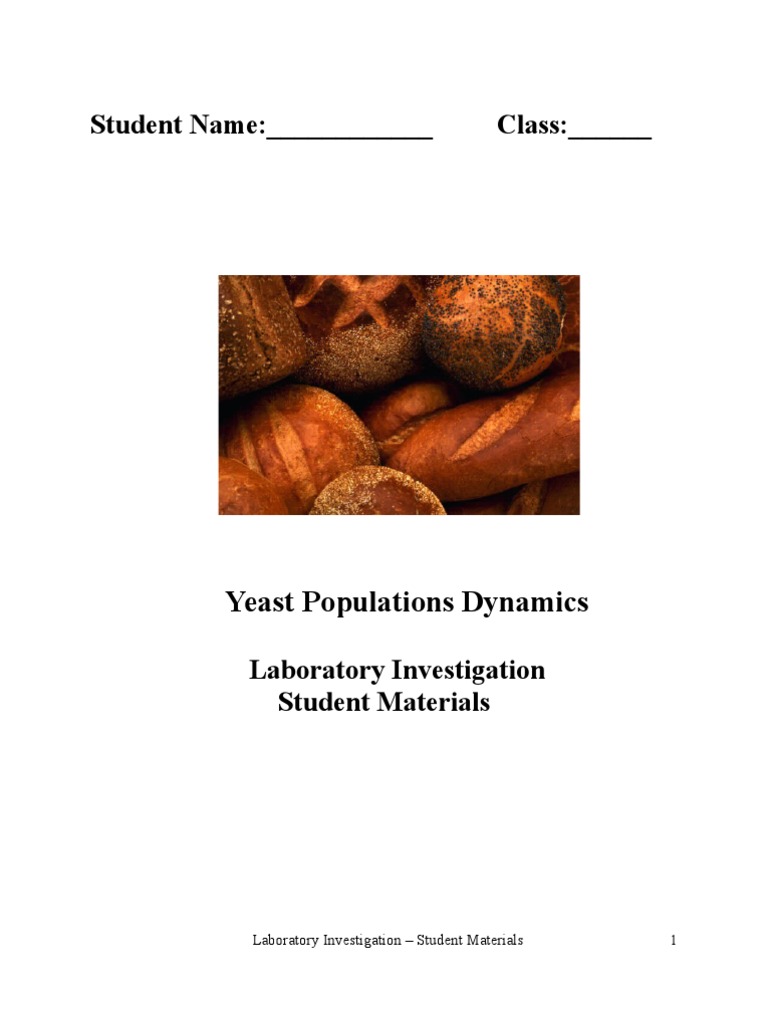 Student Name:____________ Class:______

Yeast Populations Dynamics

Laboratory Investigation
Student Materials

Laboratory Investigation – Student Materials 1